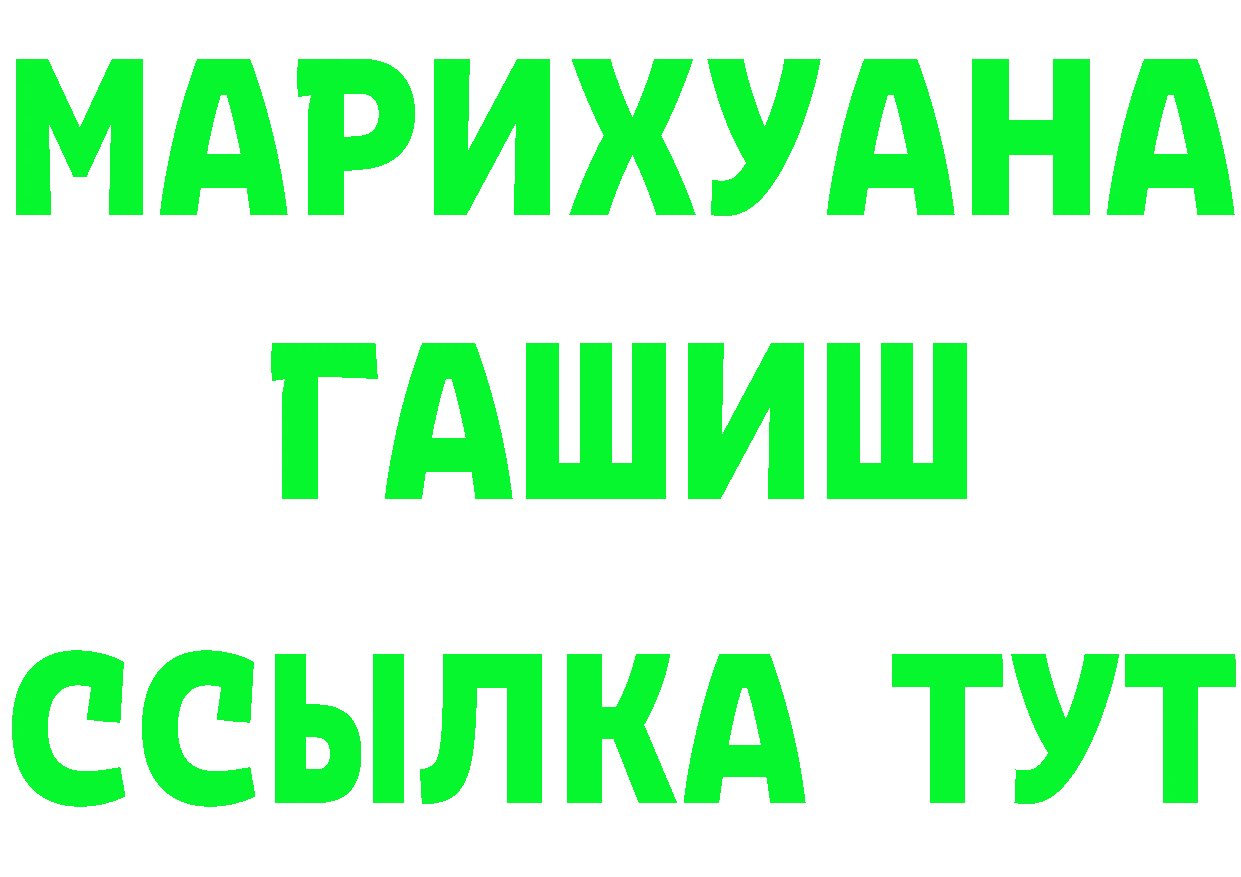 МАРИХУАНА
ГАШИШ
ССЫЛКА ТУТ